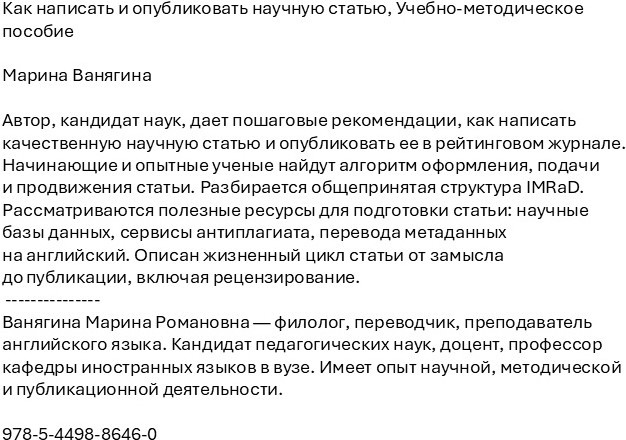 Как написать и опубликовать научную статью, Учебно-методическое пособие

Марина Ванягина

Автор, кандидат наук, дает пошаговые рекомендации, как написать качественную научную статью и опубликовать ее в рейтинговом журнале. Начинающие и опытные ученые найдут алгоритм оформления, подачи и продвижения статьи. Разбирается общепринятая структура IMRaD. Рассматриваются полезные ресурсы для подготовки статьи: научные базы данных, сервисы антиплагиата, перевода метаданных на английский. Описан жизненный цикл статьи от замысла до публикации, включая рецензирование.
---------------
Ванягина Марина Романовна — филолог, переводчик, преподаватель английского языка. Кандидат педагогических наук, доцент, профессор кафедры иностранных языков в вузе. Имеет опыт научной, методической и публикационной деятельности.

978-5-4498-8646-0